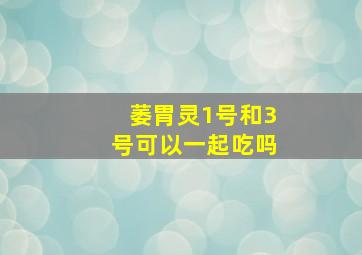 萎胃灵1号和3号可以一起吃吗